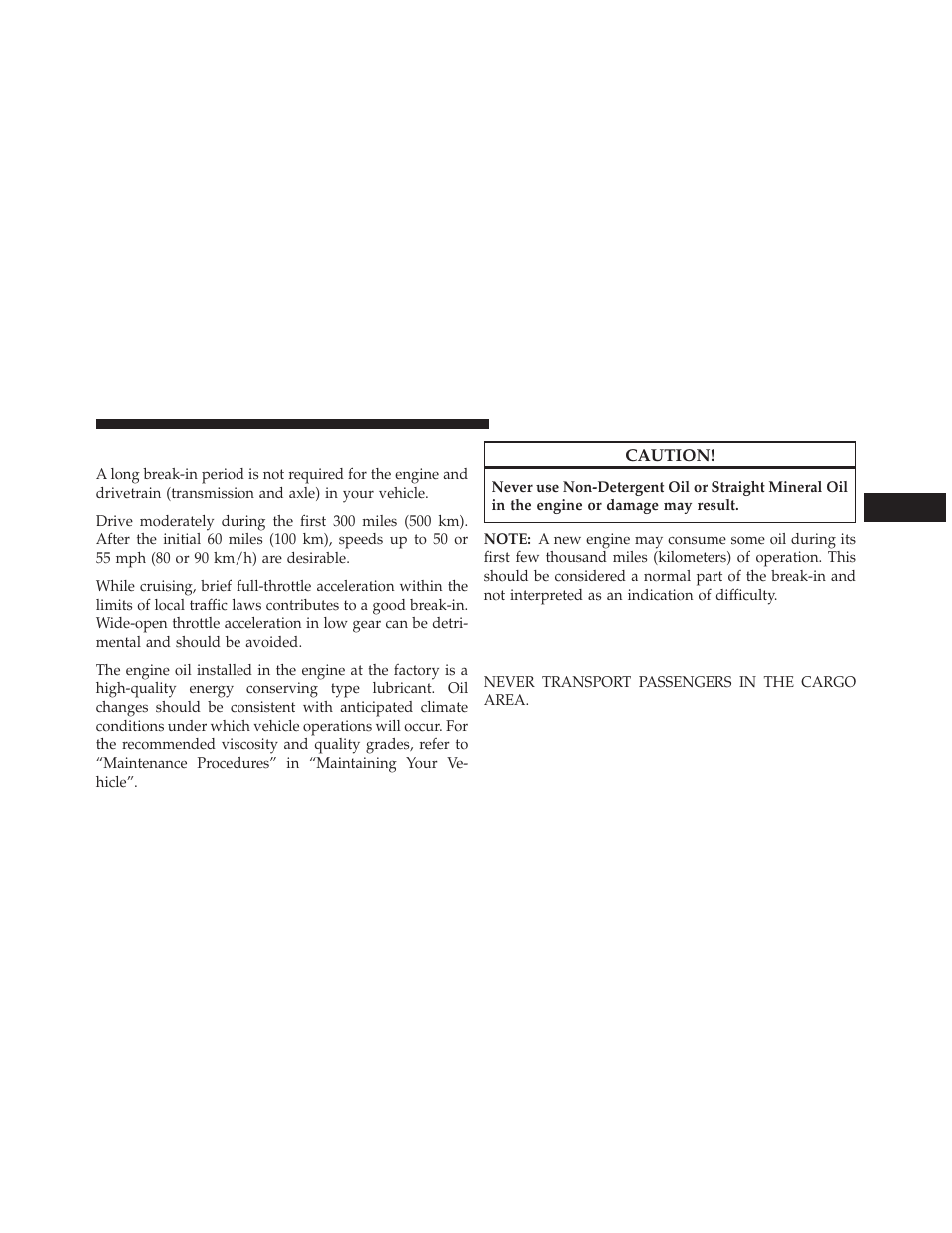 A long break-in period is not required for the engine and drivetrain (transmission and axle) in your vehicle.

Drive moderately during the first 300 miles (500 km). After the initial 60 miles (100 km), speeds up to 50 or 55 mph (80 or 90 km/h) are desirable.

While cruising, brief full-throttle acceleration within the limits of local traffic laws contributes to a good break-in. Wide-open throttle acceleration in low gear can be detrimental and should be avoided.

The engine oil installed in the engine at the factory is a high-quality energy conserving type lubricant. Oil changes should be consistent with anticipated climate conditions under which vehicle operations will occur. For the recommended viscosity and quality grades, refer to “Maintenance Procedures” in “Maintaining Your Vehicle”.

CAUTION!

Never use Non-Detergent Oil or Straight Mineral Oil in the engine or damage may result.

NOTE: A new engine may consume some oil during its first few thousand miles (kilometers) of operation. This should be considered a normal part of the break-in and not interpreted as an indication of difficulty.

NEVER TRANSPORT PASSENGERS IN THE CARGO AREA.